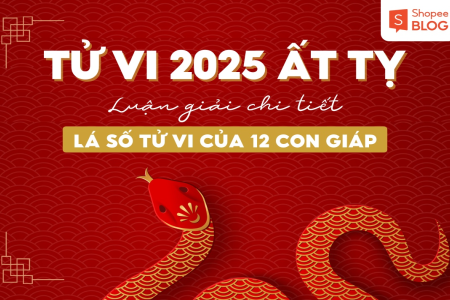 Shopee BLOG

TỬ VI 2025 ẤT TỴ

Luận giải chi tiết

LÁ SỐ TỬ VI CỦA 12 CON GIÁP